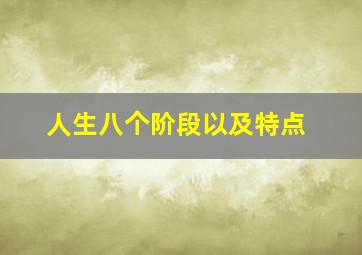 人生八个阶段以及特点